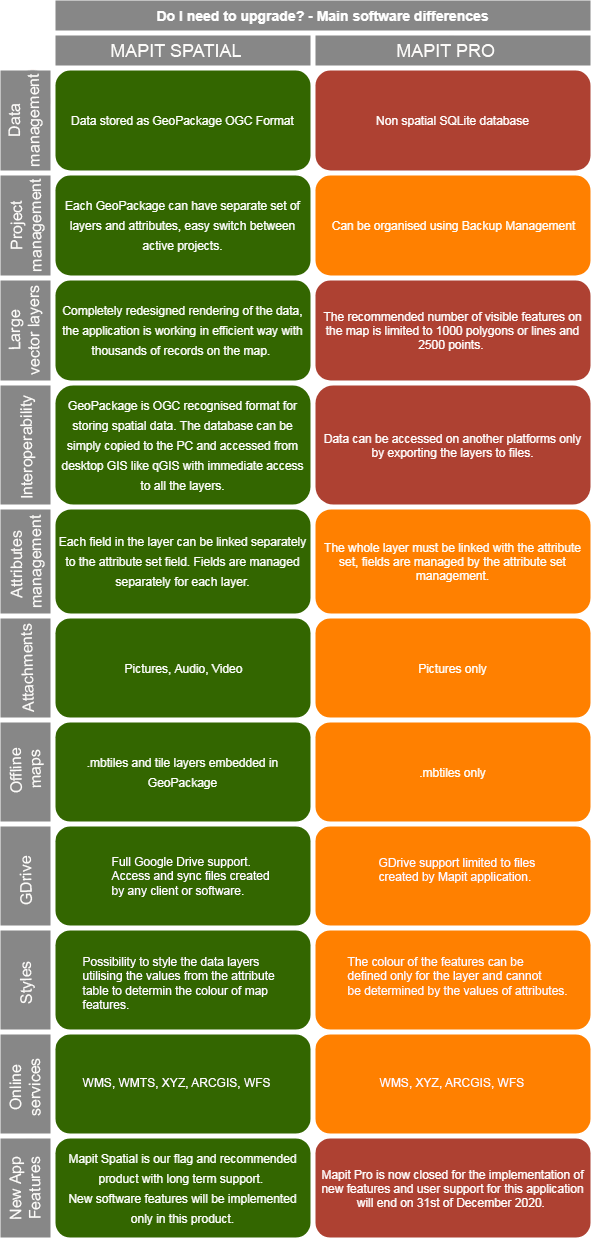 Do I need to upgrade? - Main software differences

| | MAPIT SPATIAL | MAPIT PRO |
|---|---|---|
| Data management | Data stored as GeoPackage OGC Format | Non spatial SQLite database |
| Project management | Each GeoPackage can have separate set of layers and attributes, easy switch between active projects. | Can be organised using Backup Management |
| Large vector layers | Completely redesigned rendering of the data, the application is working in efficient way with thousands of records on the map. | The recommended number of visible features on the map is limited to 1000 polygons or lines and 2500 points. |
| Interoperability | GeoPackage is OGC recognised format for storing spatial data. The database can be simply copied to the PC and accessed from desktop GIS like qGIS with immediate access to all the layers. | Data can be accessed on another platforms only by exporting the layers to files. |
| Attributes management | Each field in the layer can be linked separately to the attribute set field. Fields are managed separately for each layer. | The whole layer must be linked with the attribute set, fields are managed by the attribute set management. |
| Attachments | Pictures, Audio, Video | Pictures only |
| Offline maps | .mbtiles and tile layers embedded in GeoPackage | .mbtiles only |
| GDrive | Full Google Drive support. Access and sync files created by any client or software. | GDrive support limited to files created by Mapit application. |
| Styles | Possibility to style the data layers utilising the values from the attribute table to determin the colour of map features. | The colour of the features can be defined only for the layer and cannot be determined by the values of attributes. |
| Online services | WMS, WMTS, XYZ, ARCGIS, WFS | WMS, XYZ, ARCGIS, WFS |
| New App Features | Mapit Spatial is our flag and recommended product with long term support. New software features will be implemented only in this product. | Mapit Pro is now closed for the implementation of new features and user support for this application will end on 31st of December 2020. |